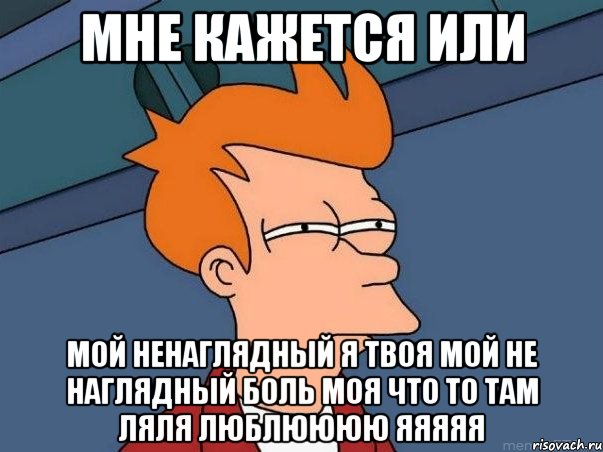 МНЕ КАЖЕТСЯ ИЛИ

МОЙ НЕНАГЛЯДНЫЙ Я ТВОЯ МОЙ НЕ НАГЛЯДНЫЙ БОЛЬ МОЯ ЧТО ТО ТАМ ЛЯЛЯ ЛЮБЛЮЮЮЮ ЯЯЯЯЯ

risovach.ru